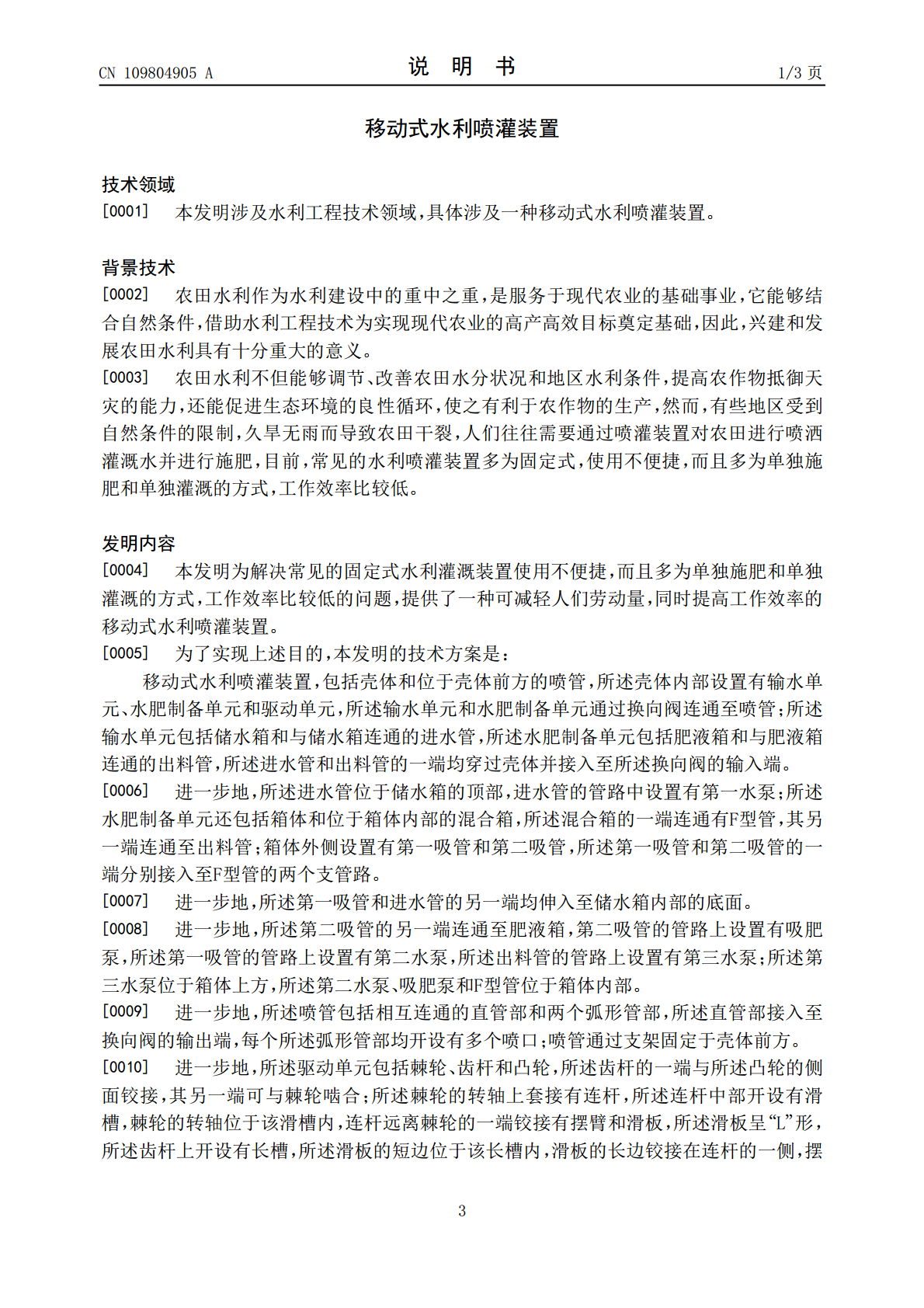 CN 109804905 A

说 明 书

1/3页

移动式水利喷灌装置

技术领域

[0001] 本发明涉及水利工程技术领域，具体涉及一种移动式水利喷灌装置。

背景技术

[0002] 农田水利作为水利建设中的重中之重，是服务于现代农业的基础事业，它能够结合自然条件，借助水利工程技术为实现现代农业的高产高效目标奠定基础，因此，兴建和发展农田水利具有十分重大的意义。

[0003] 农田水利不但能够调节、改善农田水分状况和地区水利条件，提高农作物抵御天灾的能力，还能促进生态环境的良性循环，使之有利于农作物的生产，然而，有些地区受到自然条件的限制，久旱无雨而导致农田干裂，人们往往需要通过喷灌装置对农田进行喷洒灌溉水并进行施肥，目前，常见的水利喷灌装置多为固定式，使用不便捷，而且多为单独施肥和单独灌溉的方式，工作效率比较低。

发明内容

[0004] 本发明为解决常见的固定式水利灌溉装置使用不便捷，而且多为单独施肥和单独灌溉的方式，工作效率比较低的问题，提供了一种可减轻人们劳动量，同时提高工作效率的移动式水利喷灌装置。

[0005] 为了实现上述目的，本发明的技术方案是：

移动式水利喷灌装置，包括壳体和位于壳体前方的喷管，所述壳体内部设置有输水单元、水肥制备单元和驱动单元，所述输水单元和水肥制备单元通过换向阀连通至喷管；所述输水单元包括储水箱和与储水箱连通的进水管，所述水肥制备单元包括肥液箱和与肥液箱连通的出料管，所述进水管和出料管的一端均穿过壳体并接入至所述换向阀的输入端。

[0006] 进一步地，所述进水管位于储水箱的顶部，进水管的管路中设置有第一水泵；所述水肥制备单元还包括箱体和位于箱体内部的混合箱，所述混合箱的一端连通有F型管，其另一端连通至出料管；箱体外侧设置有第一吸管和第二吸管，所述第一吸管和第二吸管的一端分别接入至F型管的两个支管路。

[0007] 进一步地，所述第一吸管和进水管的另一端均伸入至储水箱内部的底面。

[0008] 进一步地，所述第二吸管的另一端连通至肥液箱，第二吸管的管路上设置有吸肥泵，所述第一吸管的管路上设置有第二水泵，所述出料管的管路上设置有第三水泵；所述第三水泵位于箱体上方，所述第二水泵、吸肥泵和F型管位于箱体内部。

[0009] 进一步地，所述喷管包括相互连通的直管部和两个弧形管部，所述直管部接入至换向阀的输出端，每个所述弧形管部均开设有多个喷口；喷管通过支架固定于壳体前方。

[0010] 进一步地，所述驱动单元包括棘轮、齿杆和凸轮，所述齿杆的一端与所述凸轮的侧面铰接，其另一端可与棘轮啮合；所述棘轮的转轴上套接有连杆，所述连杆中部开设有滑槽，棘轮的转轴位于该滑槽内，连杆远离棘轮的一端铰接有摆臂和滑板，所述滑板呈“L”形，所述齿杆上开设有长槽，所述滑板的短边位于该长槽内，滑板的长边铰接在连杆的一侧，摆

3